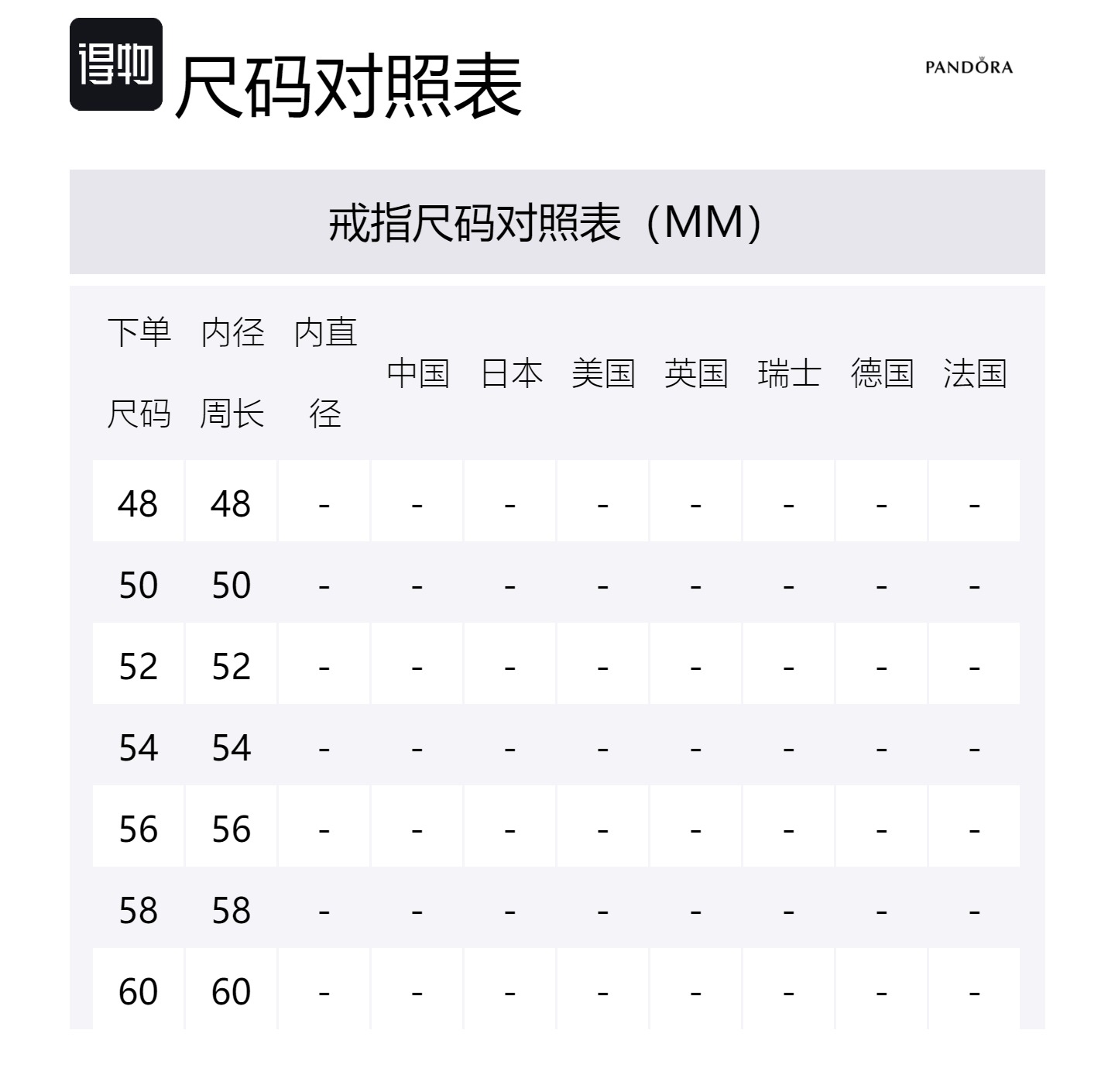 得物 尺码对照表

PANDORA

戒指尺码对照表（MM）

| 下单尺码 | 内径周长 | 内直径 | 中国 | 日本 | 美国 | 英国 | 瑞士 | 德国 | 法国 |
|---|---|---|---|---|---|---|---|---|---|
| 48 | 48 | - | - | - | - | - | - | - | - |
| 50 | 50 | - | - | - | - | - | - | - | - |
| 52 | 52 | - | - | - | - | - | - | - | - |
| 54 | 54 | - | - | - | - | - | - | - | - |
| 56 | 56 | - | - | - | - | - | - | - | - |
| 58 | 58 | - | - | - | - | - | - | - | - |
| 60 | 60 | - | - | - | - | - | - | - | - |